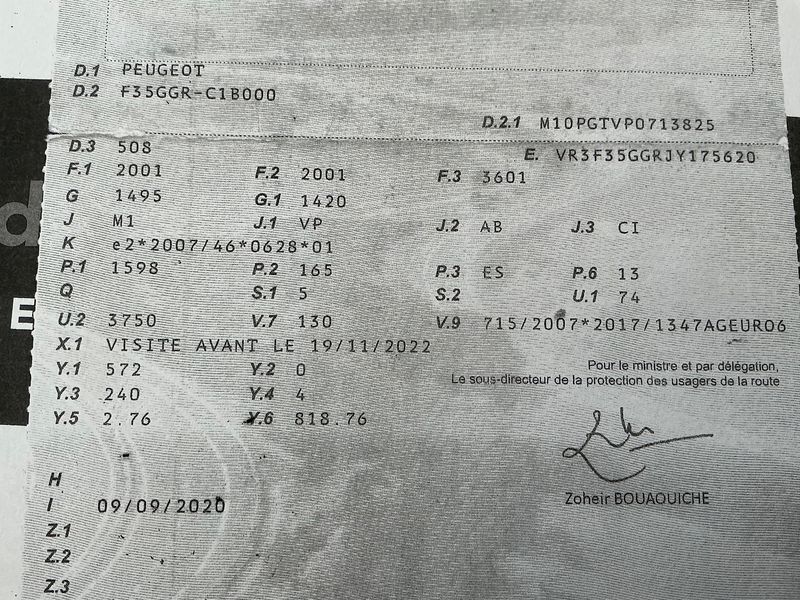 D.1 PEUGEOT
D.2 F35GGR-C1B000

D.2.1 M10PGTVP0713825

D.3 508
E. VR3F35GGRJY175620
F.1 2001
F.2 2001
F.3 3601
G 1495
G.1 1420
J M1
J.1 VP
J.2 AB
J.3 CI
K e2*2007/46*0628*01
P.1 1598
P.2 165
P.3 ES
P.6 13
Q
S.1 5
S.2
U.1 74
U.2 3750
V.7 130
V.9 715/2007*2017/1347AGEURO6
X.1 VISITE AVANT LE 19/11/2022
Y.1 572
Y.2 0
Y.3 240
Y.4 4
Y.5 2.76
Y.6 818.76

Pour le ministre et par délégation,
Le sous-directeur de la protection des usagers de la route

Zoheir BOUAOUICHE

H
I 09/09/2020
Z.1
Z.2
Z.3